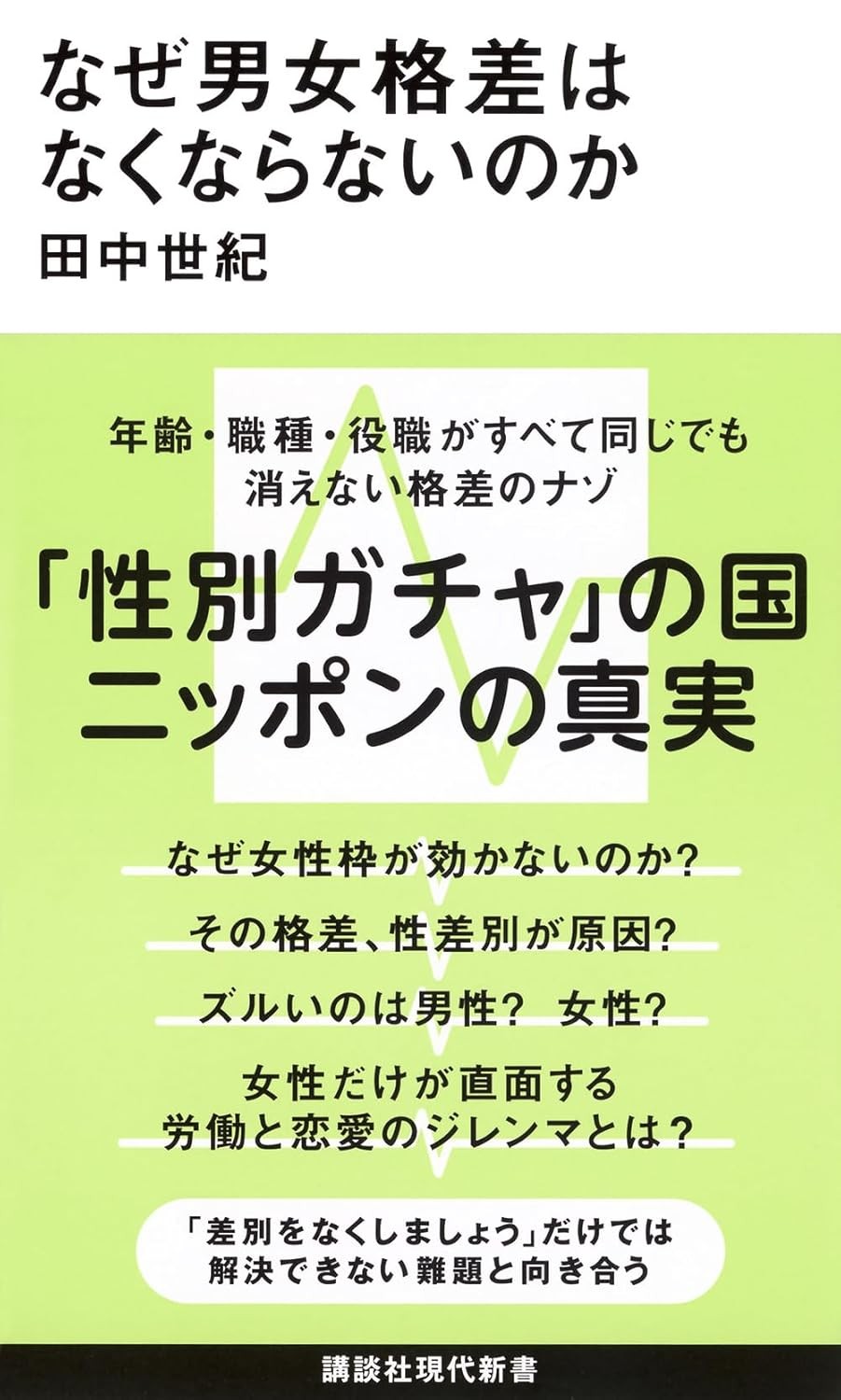 なぜ男女格差は
なくならないのか
田中世紀

年齢・職種・役職がすべて同じでも
消えない格差のナゾ

「性別ガチャ」の国
ニッポンの真実

なぜ女性枠が効かないのか?

その格差、性差別が原因?

ズルいのは男性? 女性?

女性だけが直面する
労働と恋愛のジレンマとは?

「差別をなくしましょう」だけでは
解決できない難題と向き合う

講談社現代新書